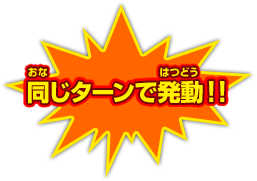 おな はつどう
同じターンで発動！！